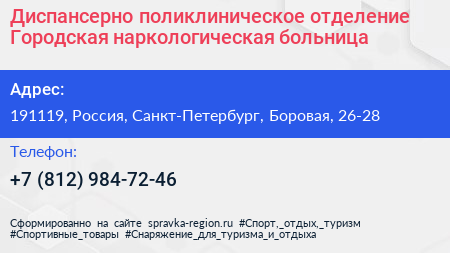 Диспансерно поликлиническое отделение Городская наркологическая больница

Адрес:

191119, Россия, Санкт-Петербург, Боровая, 26-28

Телефон:

+7 (812) 984-72-46

Сформированно на сайте spravka-region.ru #Спорт,_отдых,_туризм #Спортивные_товары #Снаряжение_для_туризма_и_отдыха